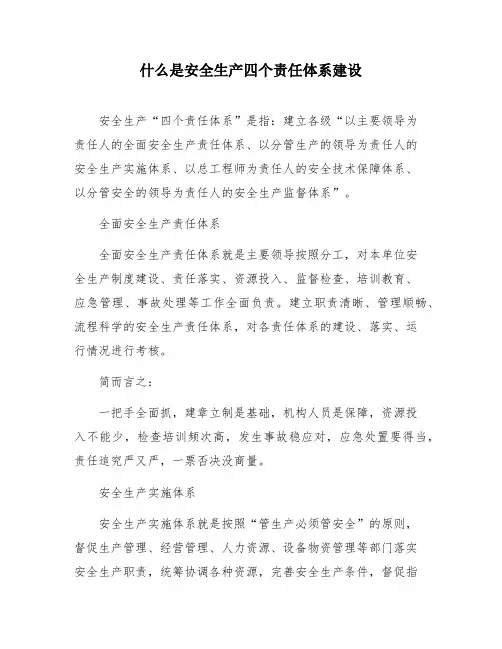 什么是安全生产四个责任体系建设

安全生产“四个责任体系”是指：建立各级“以主要领导为责任人的全面安全生产责任体系、以分管生产的领导为责任人的安全生产实施体系、以总工程师为责任人的安全技术保障体系、以分管安全的领导为责任人的安全生产监督体系”。

全面安全生产责任体系

全面安全生产责任体系就是主要领导按照分工，对本单位安全生产制度建设、责任落实、资源投入、监督检查、培训教育、应急管理、事故处理等工作全面负责。建立职责清晰、管理顺畅、流程科学的安全生产责任体系，对各责任体系的建设、落实、运行情况进行考核。

简而言之：

一把手全面抓，建章立制是基础，机构人员是保障，资源投入不能少，检查培训频次高，发生事故稳应对，应急处置要得当，责任追究严又严，一票否决没商量。

安全生产实施体系

安全生产实施体系就是按照“管生产必须管安全”的原则，督促生产管理、经营管理、人力资源、设备物资管理等部门落实安全生产职责，统筹协调各种资源，完善安全生产条件，督促指